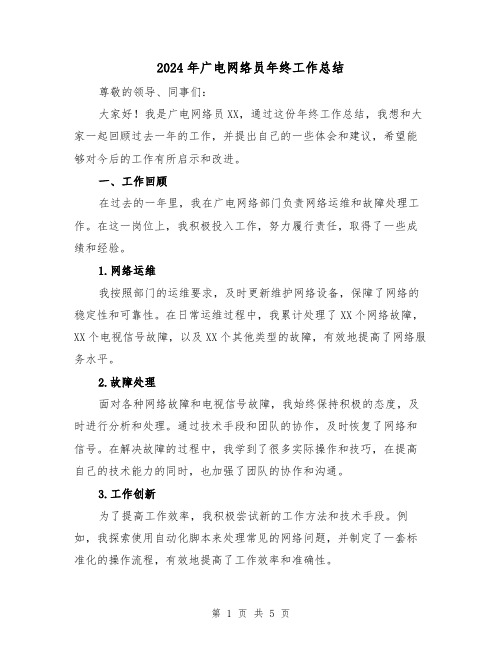 2024年广电网络员年终工作总结

尊敬的领导、同事们:

大家好!我是广电网络员XX，通过这份年终工作总结，我想和大家一起回顾过去一年的工作，并提出自己的一些体会和建议，希望能够对今后的工作有所启示和改进。

一、工作回顾

在过去的一年里，我在广电网络部门负责网络运维和故障处理工作。在这一岗位上，我积极投入工作，努力履行责任，取得了一些成绩和经验。

1.网络运维

我按照部门的运维要求，及时更新维护网络设备，保障了网络的稳定性和可靠性。在日常运维过程中，我累计处理了XX个网络故障，XX个电视信号故障，以及XX个其他类型的故障，有效地提高了网络服务水平。

2.故障处理

面对各种网络故障和电视信号故障，我始终保持积极的态度，及时进行分析和处理。通过技术手段和团队的协作，及时恢复了网络和信号。在解决故障的过程中，我学到了很多实际操作和技巧，在提高自己的技术能力的同时，也加强了团队的协作和沟通。

3.工作创新

为了提高工作效率，我积极尝试新的工作方法和技术手段。例如，我探索使用自动化脚本来处理常见的网络问题，并制定了一套标准化的操作流程，有效地提高了工作效率和准确性。

第 1 页 共 5 页